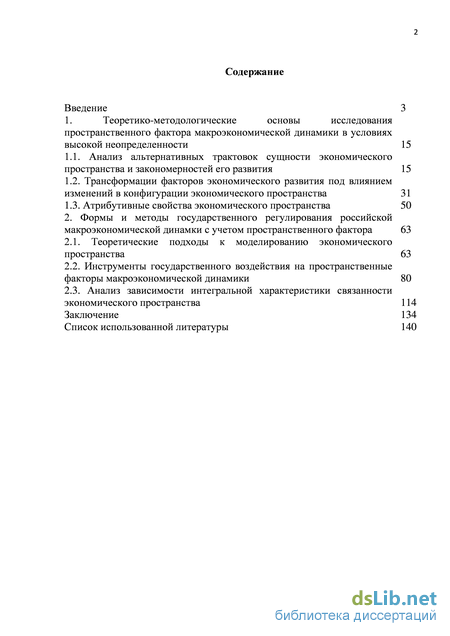 2

Содержание

Введение 3
1. Теоретико-методологические основы исследования пространственного фактора макроэкономической динамики в условиях высокой неопределенности 15
1.1. Анализ альтернативных трактовок сущности экономического пространства и закономерностей его развития 15
1.2. Трансформации факторов экономического развития под влиянием изменений в конфигурации экономического пространства 31
1.3. Атрибутивные свойства экономического пространства 50
2. Формы и методы государственного регулирования российской макроэкономической динамки с учетом пространственного фактора 63
2.1. Теоретические подходы к моделированию экономического пространства 63
2.2. Инструменты государственного воздействия на пространственные факторы макроэкономической динамики 80
2.3. Анализ зависимости интегральной характеристики связанности экономического пространства 114
Заключение 134
Список использованной литературы 140

dsLib.net
библиотека диссертаций